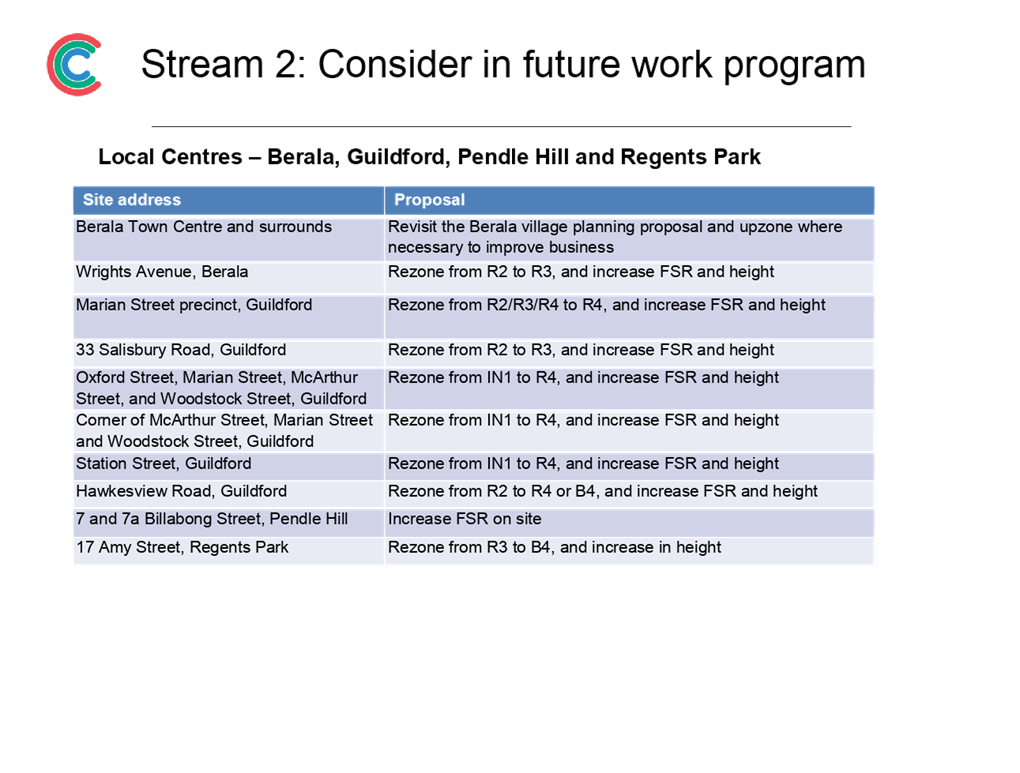 Stream 2: Consider in future work program

Local Centres – Berala, Guildford, Pendle Hill and Regents Park

| Site address | Proposal |
|---|---|
| Berala Town Centre and surrounds | Revisit the Berala village planning proposal and upzone where necessary to improve business |
| Wrights Avenue, Berala | Rezone from R2 to R3, and increase FSR and height |
| Marian Street precinct, Guildford | Rezone from R2/R3/R4 to R4, and increase FSR and height |
| 33 Salisbury Road, Guildford | Rezone from R2 to R3, and increase FSR and height |
| Oxford Street, Marian Street, McArthur Street, and Woodstock Street, Guildford | Rezone from IN1 to R4, and increase FSR and height |
| Corner of McArthur Street, Marian Street and Woodstock Street, Guildford | Rezone from IN1 to R4, and increase FSR and height |
| Station Street, Guildford | Rezone from IN1 to R4, and increase FSR and height |
| Hawkesview Road, Guildford | Rezone from R2 to R4 or B4, and increase FSR and height |
| 7 and 7a Billabong Street, Pendle Hill | Increase FSR on site |
| 17 Amy Street, Regents Park | Rezone from R3 to B4, and increase in height |